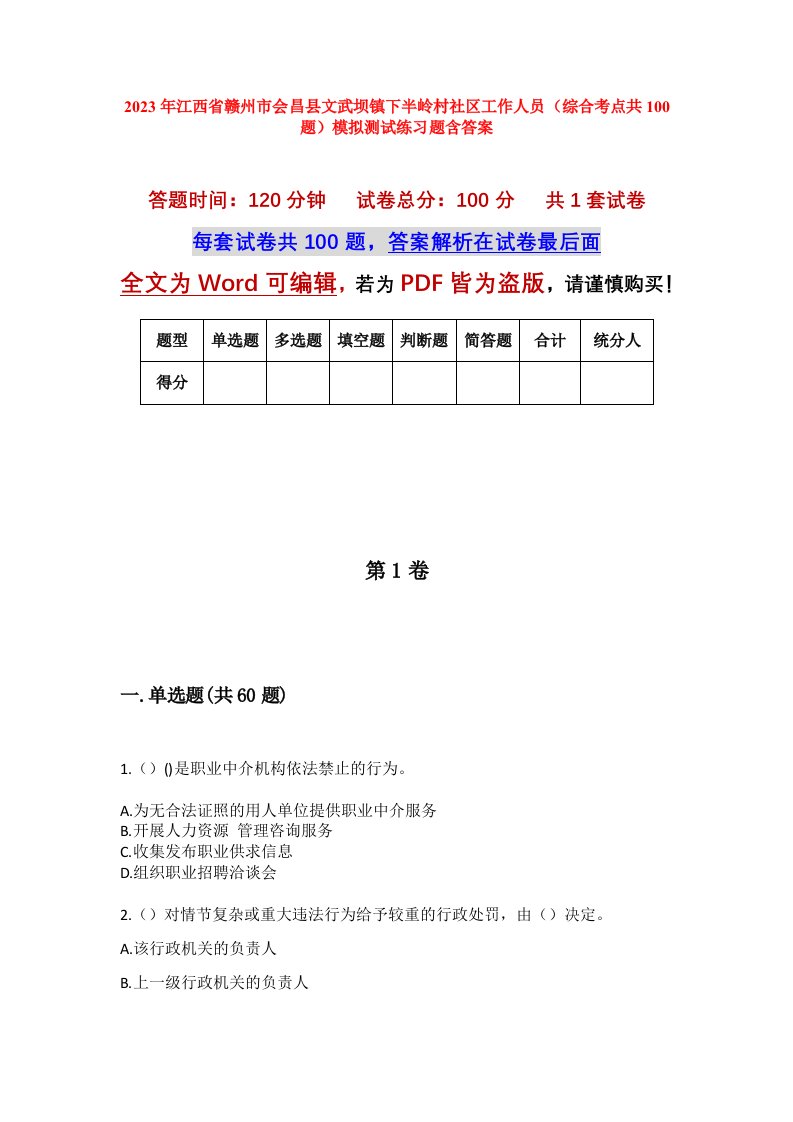 2023年江西省赣州市会昌县文武坝镇下半岭村社区工作人员（综合考点共100题）模拟测试练习题含答案

答题时间：120分钟　试卷总分：100分　共1套试卷

每套试卷共100题，答案解析在试卷最后面

全文为Word可编辑，若为PDF皆为盗版，请谨慎购买！

| 题型 | 单选题 | 多选题 | 填空题 | 判断题 | 简答题 | 合计 | 统分人 |
|---|---|---|---|---|---|---|---|
| 得分 | | | | | | | |

第1卷

一.单选题(共60题)

1.（）()是职业中介机构依法禁止的行为。

A.为无合法证照的用人单位提供职业中介服务
B.开展人力资源 管理咨询服务
C.收集发布职业供求信息
D.组织职业招聘洽谈会

2.（）对情节复杂或重大违法行为给予较重的行政处罚，由（）决定。

A.该行政机关的负责人

B.上一级行政机关的负责人